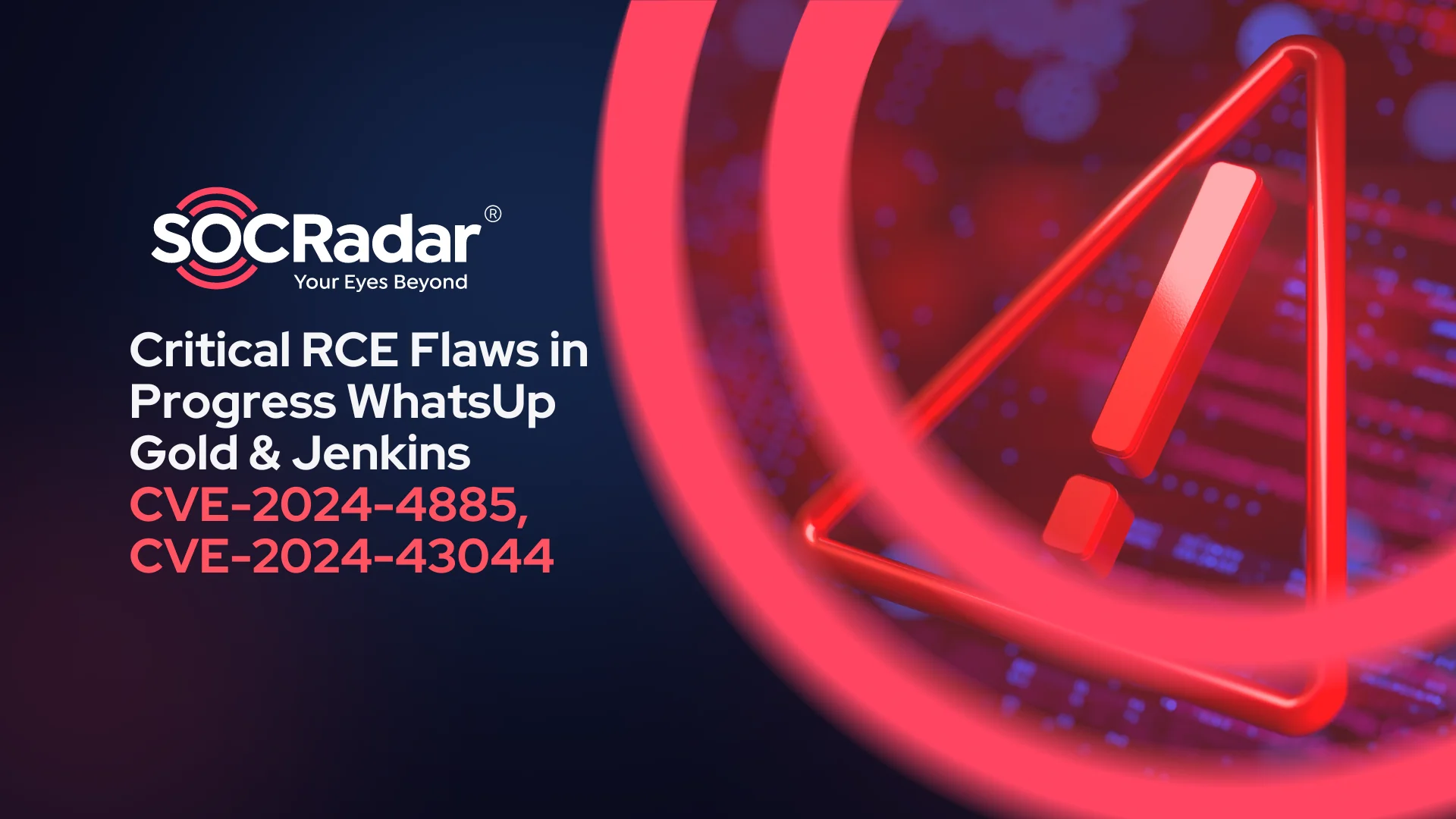 SOCRadar®
Your Eyes Beyond

Critical RCE Flaws in Progress WhatsUp Gold & Jenkins
CVE-2024-4885,
CVE-2024-43044